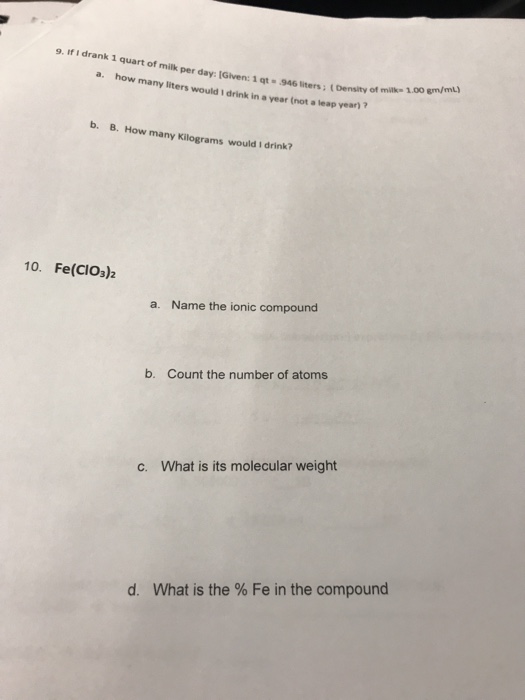 9. If I drank 1 quart of milk per day: [Given: 1 qt = .946 liters ; ( Density of milk= 1.00 gm/mL)

a. how many liters would I drink in a year (not a leap year) ?

b. B. How many Kilograms would I drink?

10. $Fe(ClO_3)_2$

a. Name the ionic compound

b. Count the number of atoms

c. What is its molecular weight

d. What is the % Fe in the compound